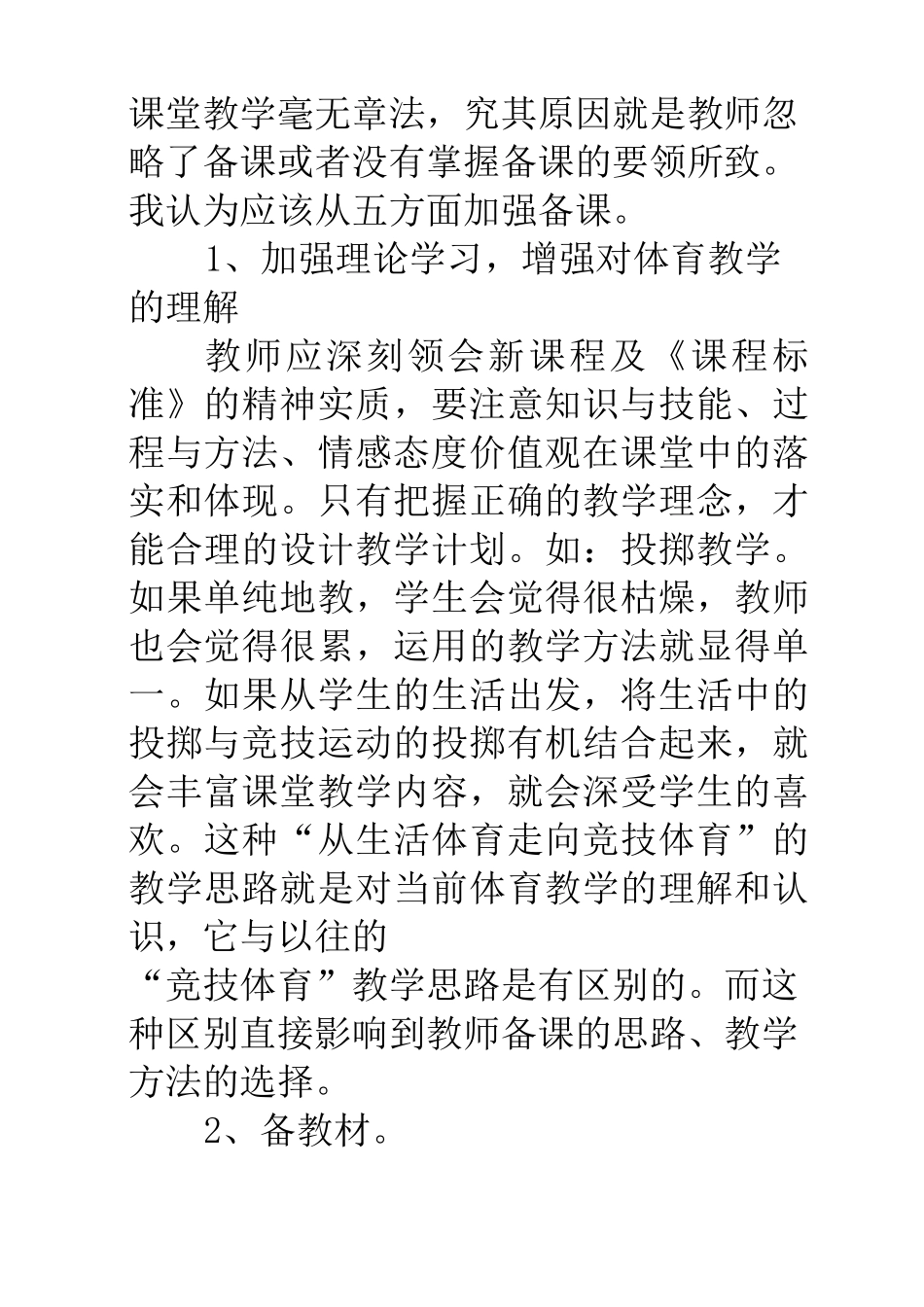 课堂教学毫无章法，究其原因就是教师忽略了备课或者没有掌握备课的要领所致。我认为应该从五方面加强备课。

1、加强理论学习，增强对体育教学的理解

教师应深刻领会新课程及《课程标准》的精神实质，要注意知识与技能、过程与方法、情感态度价值观在课堂中的落实和体现。只有把握正确的教学理念，才能合理的设计教学计划。如：投掷教学。如果单纯地教，学生会觉得很枯燥，教师也会觉得很累，运用的教学方法就显得单一。如果从学生的生活出发，将生活中的投掷与竞技运动的投掷有机结合起来，就会丰富课堂教学内容，就会深受学生的喜欢。这种“从生活体育走向竞技体育”的教学思路就是对当前体育教学的理解和认识，它与以往的

“竞技体育”教学思路是有区别的。而这种区别直接影响到教师备课的思路、教学方法的选择。

2、备教材。